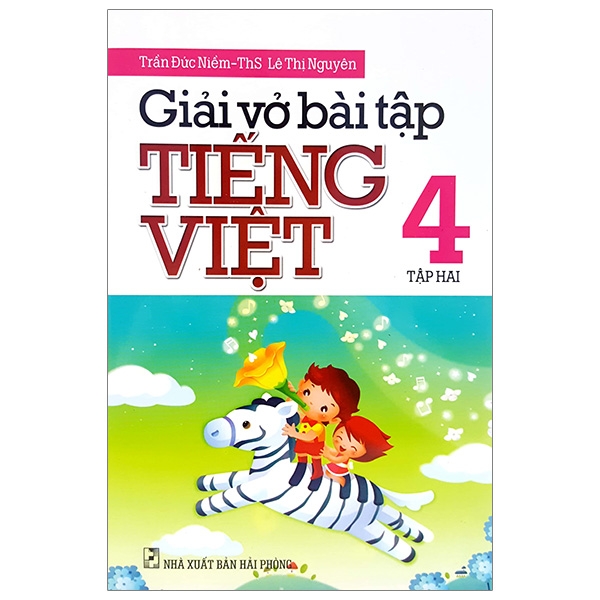 Trần Đức Niềm-ThS Lê Thị Nguyên

Giải vở bài tập

TIẾNG VIỆT

4

TẬP HAI

NHÀ XUẤT BẢN HẢI PHÒNG